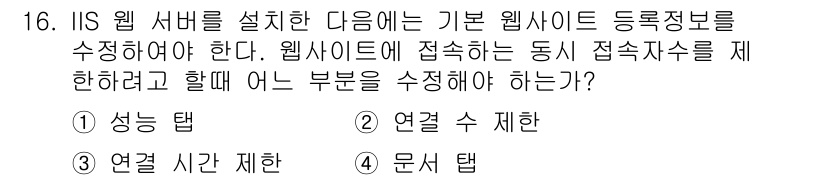 16. IIS 웹 서버를 설치한 다음에는 기본 웹사이트 등록정보를 수정하여야 한다. 웹사이트에 접속하는 동시 접속자수를 제한하려고 할때 어느 부분을 수정해야 하는가?

① 성능 탭
② 연결 수 제한
③ 연결 시간 제한
④ 문서 탭